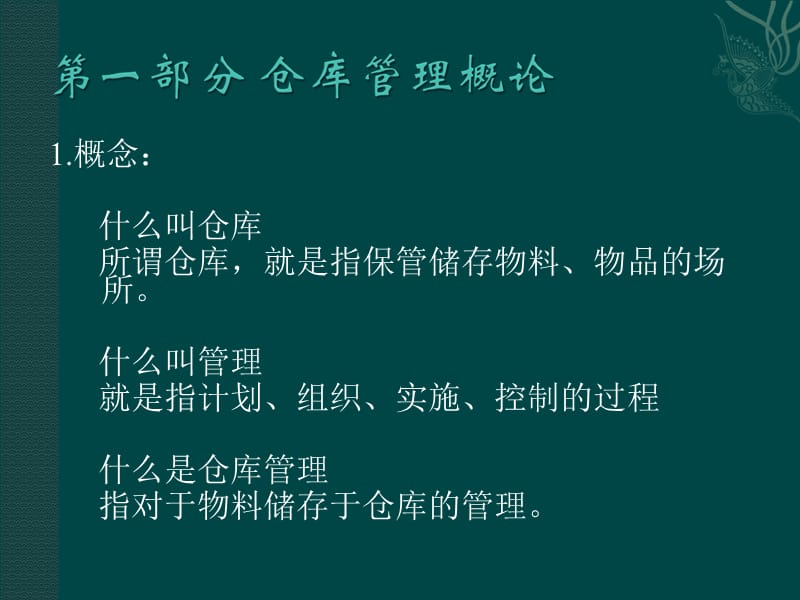 第一部分 仓库管理概论

1.概念：

什么叫仓库
所谓仓库，就是指保管储存物料、物品的场所。

什么叫管理
就是指计划、组织、实施、控制的过程

什么是仓库管理
指对于物料储存于仓库的管理。